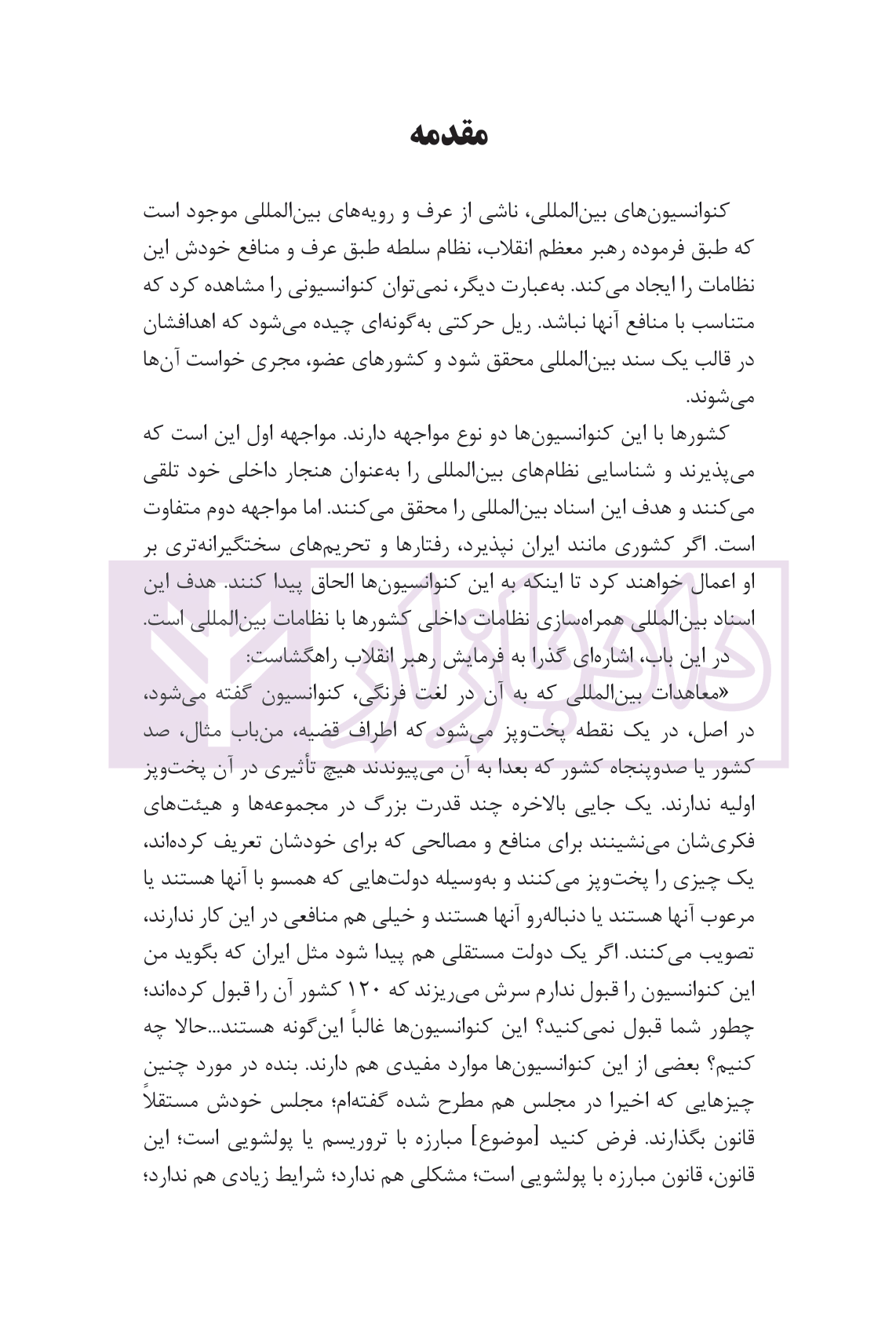 مقدمه

کنوانسیون‌های بین‌المللی، ناشی از عرف و رویه‌های بین‌المللی موجود است که طبق فرموده رهبر معظم انقلاب، نظام سلطه طبق عرف و منافع خودش این نظامات را ایجاد می‌کند. به‌عبارت دیگر، نمی‌توان کنوانسیونی را مشاهده کرد که متناسب با منافع آنها نباشد. ریل حرکتی به‌گونه‌ای چیده می‌شود که اهدافشان در قالب یک سند بین‌المللی محقق شود و کشورهای عضو، مجری خواست آن‌ها می‌شوند.

کشورها با این کنوانسیون‌ها دو نوع مواجهه دارند. مواجهه اول این است که می‌پذیرند و شناسایی نظام‌های بین‌المللی را به‌عنوان هنجار داخلی خود تلقی می‌کنند و هدف این اسناد بین‌المللی را محقق می‌کنند. اما مواجهه دوم متفاوت است. اگر کشوری مانند ایران نپذیرد، رفتارها و تحریم‌های سختگیرانه‌تری بر او اعمال خواهند کرد تا اینکه به این کنوانسیون‌ها الحاق پیدا کنند. هدف این اسناد بین‌المللی همراه‌سازی نظامات داخلی کشورها با نظامات بین‌المللی است.

در این باب، اشاره‌ای گذرا به فرمایش رهبر انقلاب راهگشاست:

«معاهدات بین‌المللی که به آن در لغت فرنگی، کنوانسیون گفته می‌شود، در اصل، در یک نقطه پخت‌وپز می‌شود که اطراف قضیه، من‌باب مثال، صد کشور یا صدوپنجاه کشور که بعدا به آن می‌پیوندند هیچ تأثیری در آن پخت‌وپز اولیه ندارند. یک جایی بالاخره چند قدرت بزرگ در مجموعه‌ها و هیئت‌های فکری‌شان می‌نشینند برای منافع و مصالحی که برای خودشان تعریف کرده‌اند، یک چیزی را پخت‌وپز می‌کنند و به‌وسیله دولت‌هایی که همسو با آنها هستند یا مرعوب آنها هستند یا دنباله‌رو آنها هستند و خیلی هم منافعی در این کار ندارند، تصویب می‌کنند. اگر یک دولت مستقلی هم پیدا شود مثل ایران که بگوید من این کنوانسیون را قبول ندارم سرش می‌ریزند که ۱۲۰ کشور آن را قبول کرده‌اند؛ چطور شما قبول نمی‌کنید؟ این کنوانسیون‌ها غالباً این‌گونه هستند...حالا چه کنیم؟ بعضی از این کنوانسیون‌ها موارد مفیدی هم دارند. بنده در مورد چنین چیزهایی که اخیرا در مجلس هم مطرح شده گفته‌ام؛ مجلس خودش مستقلاً قانون بگذارند. فرض کنید [موضوع] مبارزه با تروریسم یا پولشویی است؛ این قانون، قانون مبارزه با پولشویی است؛ مشکلی هم ندارد؛ شرایط زیادی هم ندارد؛